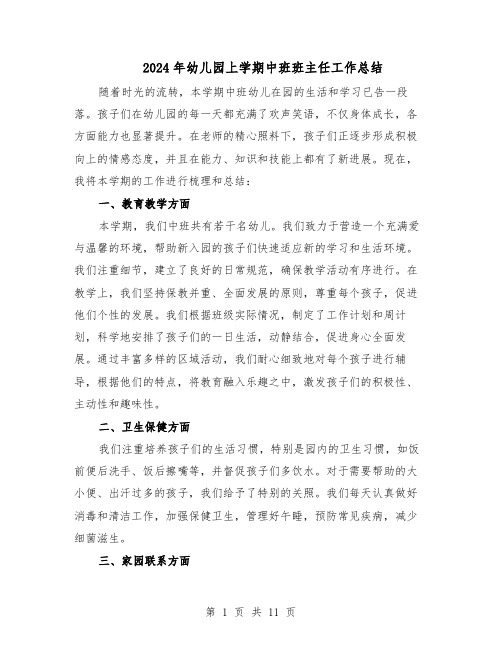 2024年幼儿园上学期中班班主任工作总结

随着时光的流转，本学期中班幼儿在园的生活和学习已告一段落。孩子们在幼儿园的每一天都充满了欢声笑语，不仅身体成长，各方面能力也显著提升。在老师的精心照料下，孩子们正逐步形成积极向上的情感态度，并且在能力、知识和技能上都有了新进展。现在，我将本学期的工作进行梳理和总结：

一、教育教学方面

本学期，我们中班共有若干名幼儿。我们致力于营造一个充满爱与温馨的环境，帮助新入园的孩子们快速适应新的学习和生活环境。我们注重细节，建立了良好的日常规范，确保教学活动有序进行。在教学上，我们坚持保教并重、全面发展的原则，尊重每个孩子，促进他们个性的发展。我们根据班级实际情况，制定了工作计划和周计划，科学地安排了孩子们的一日生活，动静结合，促进身心全面发展。通过丰富多样的区域活动，我们耐心细致地对每个孩子进行辅导，根据他们的特点，将教育融入乐趣之中，激发孩子们的积极性、主动性和趣味性。

二、卫生保健方面

我们注重培养孩子们的生活习惯，特别是园内的卫生习惯，如饭前便后洗手、饭后擦嘴等，并督促孩子们多饮水。对于需要帮助的大小便、出汗过多的孩子，我们给予了特别的关照。我们每天认真做好消毒和清洁工作，加强保健卫生，管理好午睡，预防常见疾病，减少细菌滋生。

三、家园联系方面

第 1 页 共 11 页